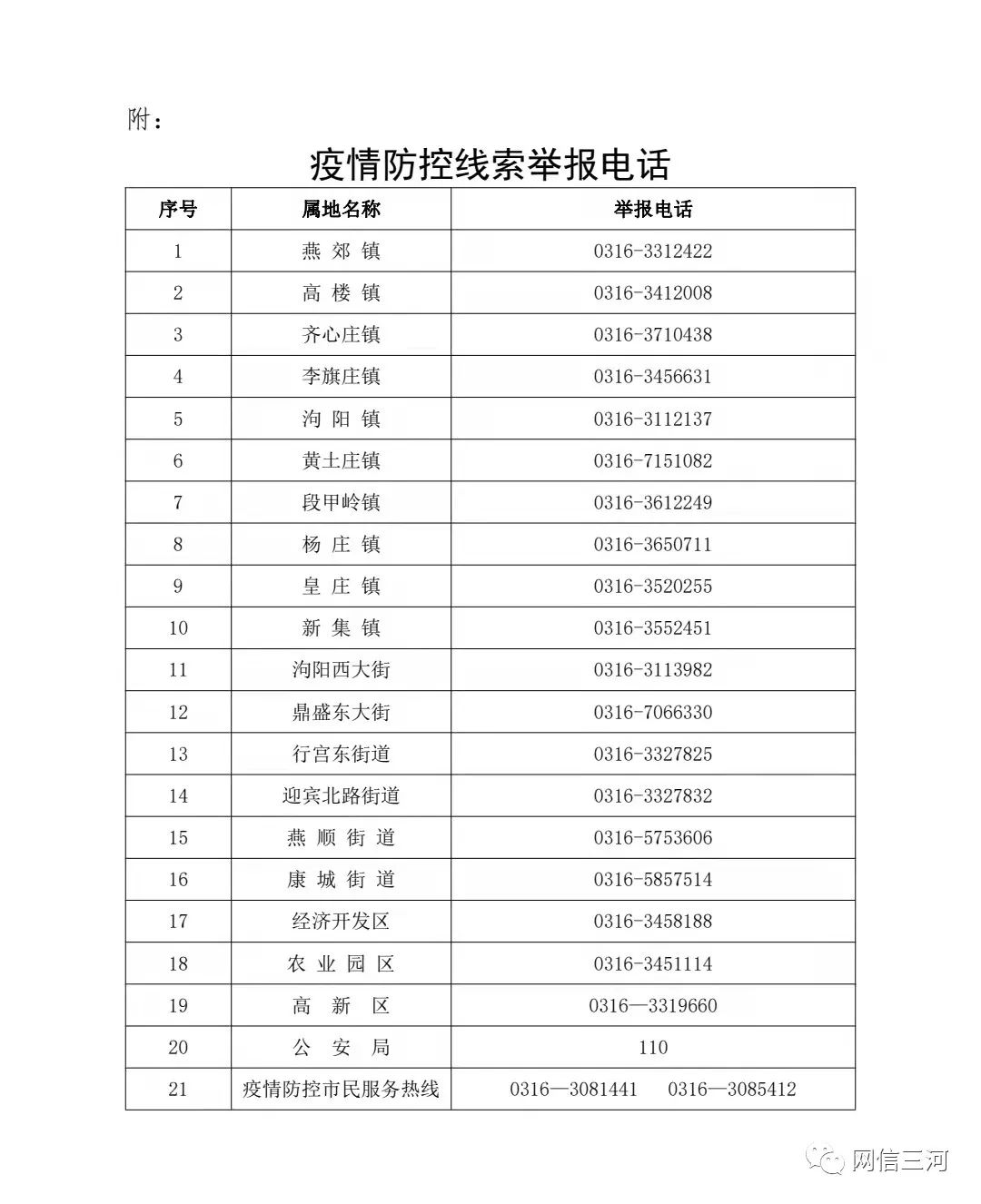 附：

疫情防控线索举报电话

| 序号 | 属地名称 | 举报电话 |
|---|---|---|
| 1 | 燕郊镇 | 0316-3312422 |
| 2 | 高楼镇 | 0316-3412008 |
| 3 | 齐心庄镇 | 0316-3710438 |
| 4 | 李旗庄镇 | 0316-3456631 |
| 5 | 泃阳镇 | 0316-3112137 |
| 6 | 黄土庄镇 | 0316-7151082 |
| 7 | 段甲岭镇 | 0316-3612249 |
| 8 | 杨庄镇 | 0316-3650711 |
| 9 | 皇庄镇 | 0316-3520255 |
| 10 | 新集镇 | 0316-3552451 |
| 11 | 泃阳西大街 | 0316-3113982 |
| 12 | 鼎盛东大街 | 0316-7066330 |
| 13 | 行宫东街道 | 0316-3327825 |
| 14 | 迎宾北路街道 | 0316-3327832 |
| 15 | 燕顺街道 | 0316-5753606 |
| 16 | 康城街道 | 0316-5857514 |
| 17 | 经济开发区 | 0316-3458188 |
| 18 | 农业园区 | 0316-3451114 |
| 19 | 高新区 | 0316—3319660 |
| 20 | 公安局 | 110 |
| 21 | 疫情防控市民服务热线 | 0316—3081441 0316—3085412 |

网信三河